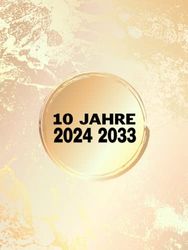 10 JAHRE
2024 2033